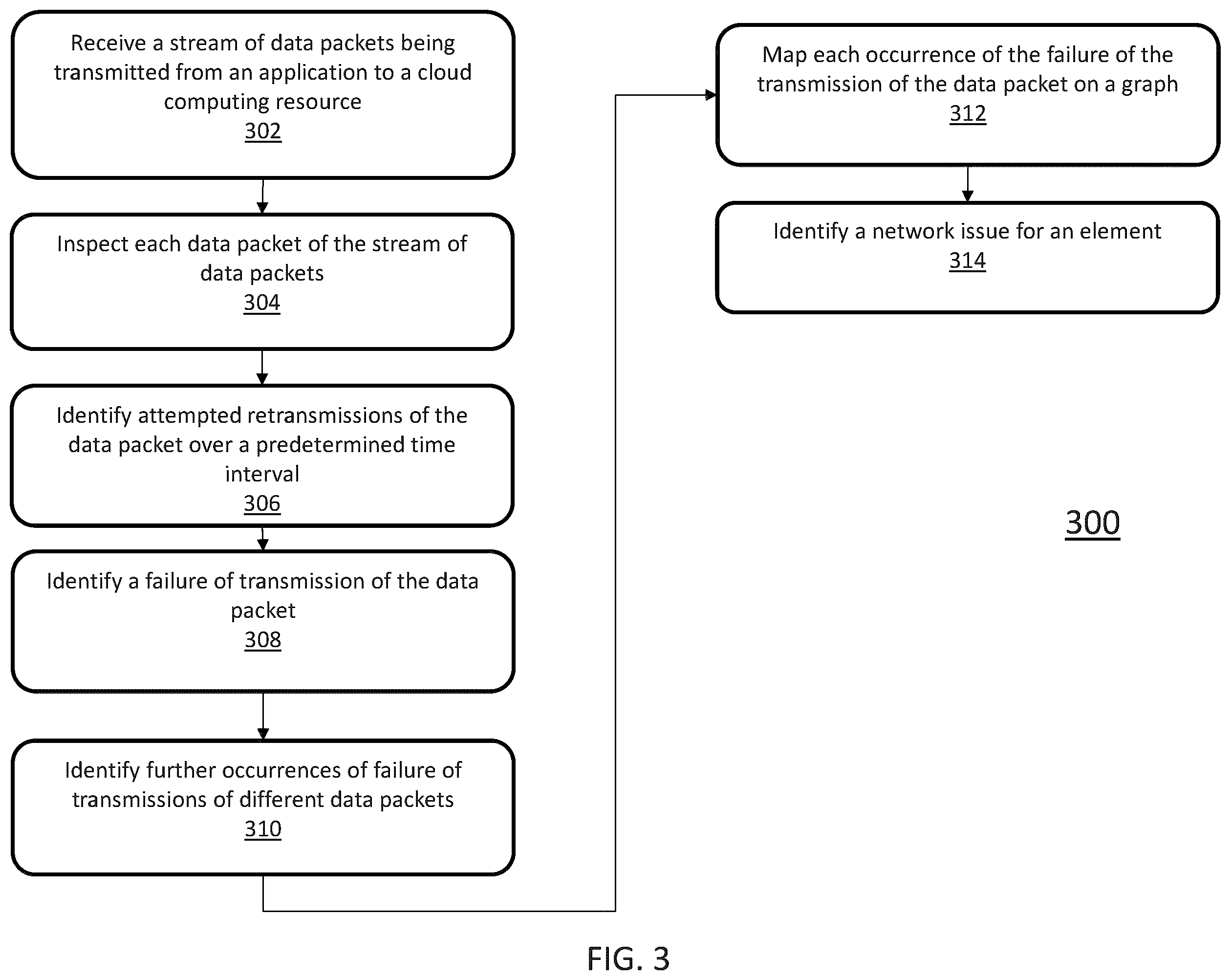 Receive a stream of data packets being transmitted from an application to a cloud computing resource
302

Inspect each data packet of the stream of data packets
304

Identify attempted retransmissions of the data packet over a predetermined time interval
306

Identify a failure of transmission of the data packet
308

Identify further occurrences of failure of transmissions of different data packets
310

Map each occurrence of the failure of the transmission of the data packet on a graph
312

Identify a network issue for an element
314

300

FIG. 3